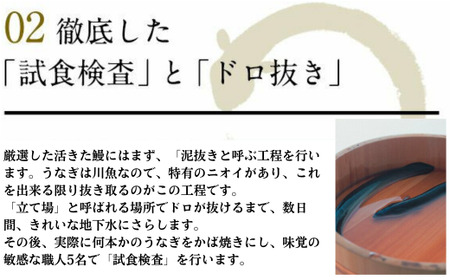 02 徹底した
「試食検査」と「ドロ抜き」

厳選した活きた鰻にはまず、「泥抜きと呼ぶ工程を行います。うなぎは川魚なので、特有のニオイがあり、これを出来る限り抜き取るのがこの工程です。
「立て場」と呼ばれる場所でドロが抜けるまで、数日間、きれいな地下水にさらします。
その後、実際に何本かのうなぎをかば焼きにし、味覚の敏感な職人5名で「試食検査」を行います。